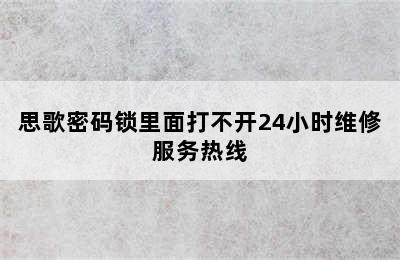 思歌密码锁里面打不开24小时维修服务热线